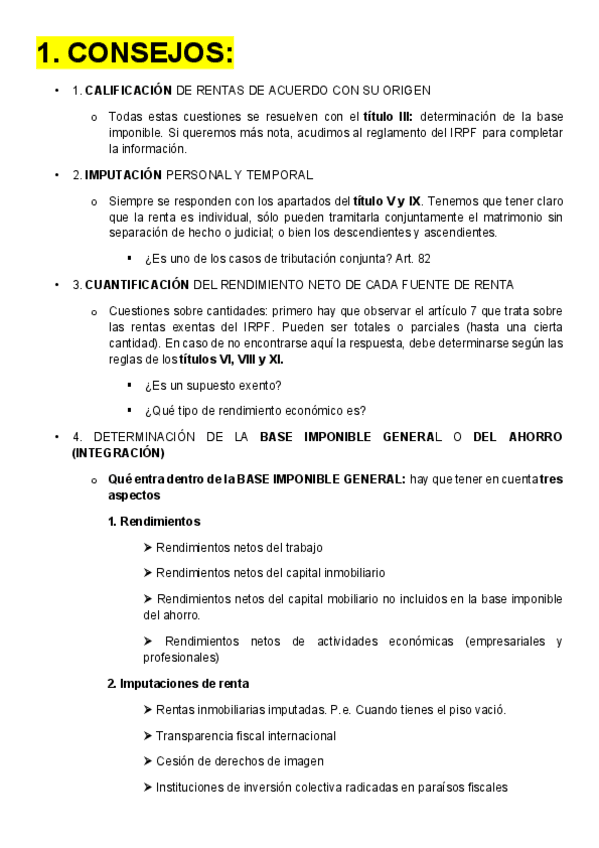 1. CONSEJOS:

• 1. CALIFICACIÓN DE RENTAS DE ACUERDO CON SU ORIGEN

o Todas estas cuestiones se resuelven con el título III: determinación de la base imponible. Si queremos más nota, acudimos al reglamento del IRPF para completar la información.

• 2. IMPUTACIÓN PERSONAL Y TEMPORAL

o Siempre se responden con los apartados del título V y IX. Tenemos que tener claro que la renta es individual, sólo pueden tramitarla conjuntamente el matrimonio sin separación de hecho o judicial; o bien los descendientes y ascendientes.

▪ ¿Es uno de los casos de tributación conjunta? Art. 82

• 3. CUANTIFICACIÓN DEL RENDIMIENTO NETO DE CADA FUENTE DE RENTA

o Cuestiones sobre cantidades: primero hay que observar el artículo 7 que trata sobre las rentas exentas del IRPF. Pueden ser totales o parciales (hasta una cierta cantidad). En caso de no encontrarse aquí la respuesta, debe determinarse según las reglas de los títulos VI, VIII y XI.

▪ ¿Es un supuesto exento?

▪ ¿Qué tipo de rendimiento económico es?

• 4. DETERMINACIÓN DE LA BASE IMPONIBLE GENERAL O DEL AHORRO (INTEGRACIÓN)

o Qué entra dentro de la BASE IMPONIBLE GENERAL: hay que tener en cuenta tres aspectos

1. Rendimientos

➤ Rendimientos netos del trabajo

➤ Rendimientos netos del capital inmobiliario

➤ Rendimientos netos del capital mobiliario no incluidos en la base imponible del ahorro.

➤ Rendimientos netos de actividades económicas (empresariales y profesionales)

2. Imputaciones de renta

➤ Rentas inmobiliarias imputadas. P.e. Cuando tienes el piso vació.

➤ Transparencia fiscal internacional

➤ Cesión de derechos de imagen

➤ Instituciones de inversión colectiva radicadas en paraísos fiscales